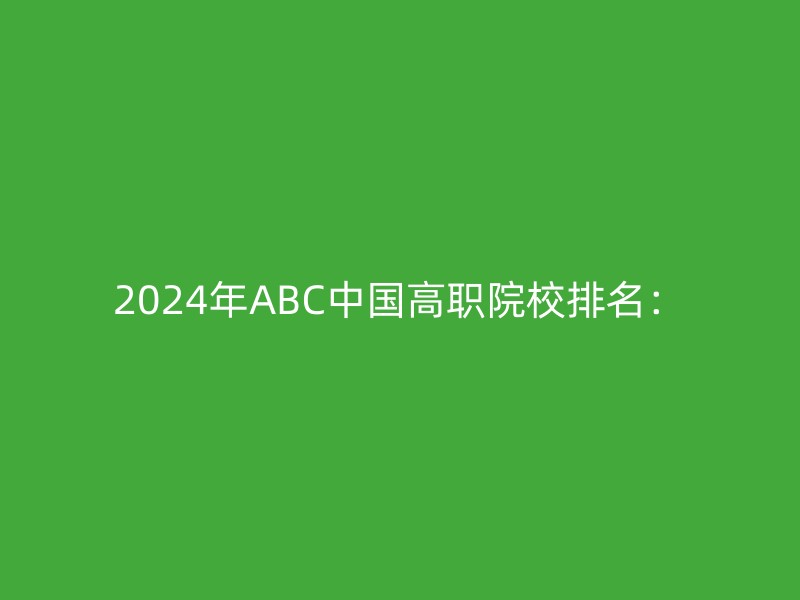 2024年ABC中国高职院校排名：